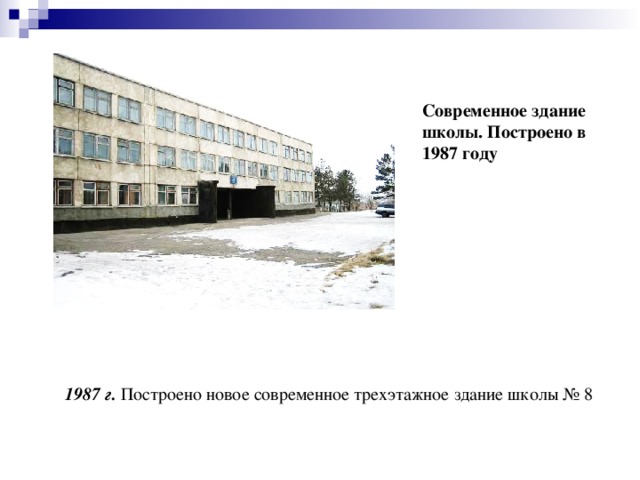 Современное здание школы. Построено в 1987 году

1987 г. Построено новое современное трехэтажное здание школы № 8